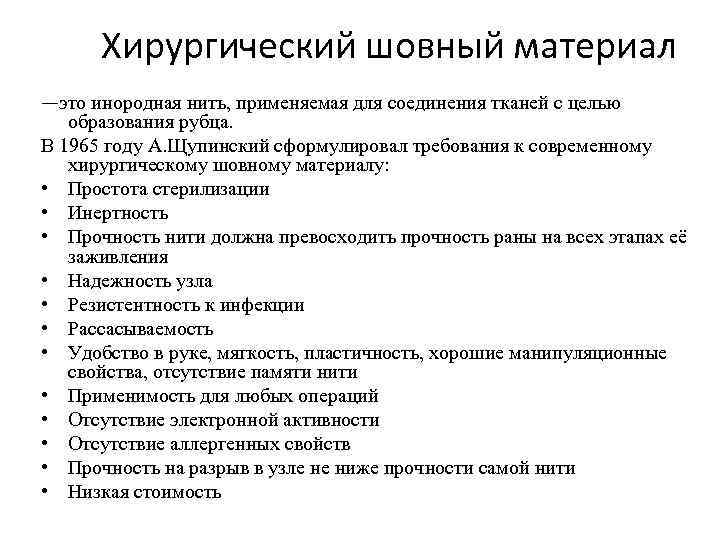 Хирургический шовный материал

—это инородная нить, применяемая для соединения тканей с целью образования рубца.

В 1965 году А.Щупинский сформулировал требования к современному хирургическому шовному материалу:

• Простота стерилизации
• Инертность
• Прочность нити должна превосходить прочность раны на всех этапах её заживления
• Надежность узла
• Резистентность к инфекции
• Рассасываемость
• Удобство в руке, мягкость, пластичность, хорошие манипуляционные свойства, отсутствие памяти нити
• Применимость для любых операций
• Отсутствие электронной активности
• Отсутствие аллергенных свойств
• Прочность на разрыв в узле не ниже прочности самой нити
• Низкая стоимость